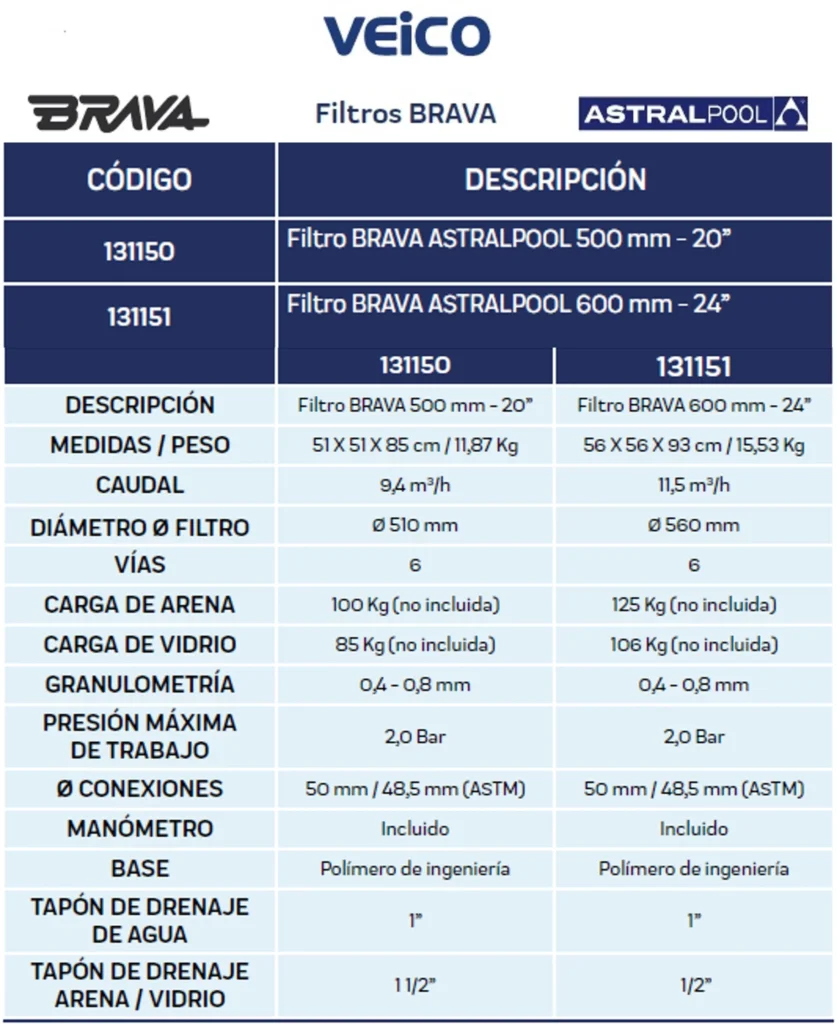 VEICO

BRAVA

Filtros BRAVA

ASTRALPOOL

| CÓDIGO | DESCRIPCIÓN |
|---|---|
| 131150 | Filtro BRAVA ASTRALPOOL 500 mm - 20" |
| 131151 | Filtro BRAVA ASTRALPOOL 600 mm - 24" |

| | 131150 | 131151 |
|---|---|---|
| DESCRIPCIÓN | Filtro BRAVA 500 mm - 20" | Filtro BRAVA 600 mm - 24" |
| MEDIDAS / PESO | 51 X 51 X 85 cm / 11,87 Kg | 56 X 56 X 93 cm / 15,53 Kg |
| CAUDAL | 9,4 m³/h | 11,5 m³/h |
| DIÁMETRO Ø FILTRO | Ø 510 mm | Ø 560 mm |
| VÍAS | 6 | 6 |
| CARGA DE ARENA | 100 Kg (no incluida) | 125 Kg (no incluida) |
| CARGA DE VIDRIO | 85 Kg (no incluida) | 106 Kg (no incluida) |
| GRANULOMETRÍA | 0,4 - 0,8 mm | 0,4 - 0,8 mm |
| PRESIÓN MÁXIMA DE TRABAJO | 2,0 Bar | 2,0 Bar |
| Ø CONEXIONES | 50 mm / 48,5 mm (ASTM) | 50 mm / 48,5 mm (ASTM) |
| MANÓMETRO | Incluido | Incluido |
| BASE | Polímero de ingeniería | Polímero de ingeniería |
| TAPÓN DE DRENAJE DE AGUA | 1" | 1" |
| TAPÓN DE DRENAJE ARENA / VIDRIO | 1 1/2" | 1/2" |